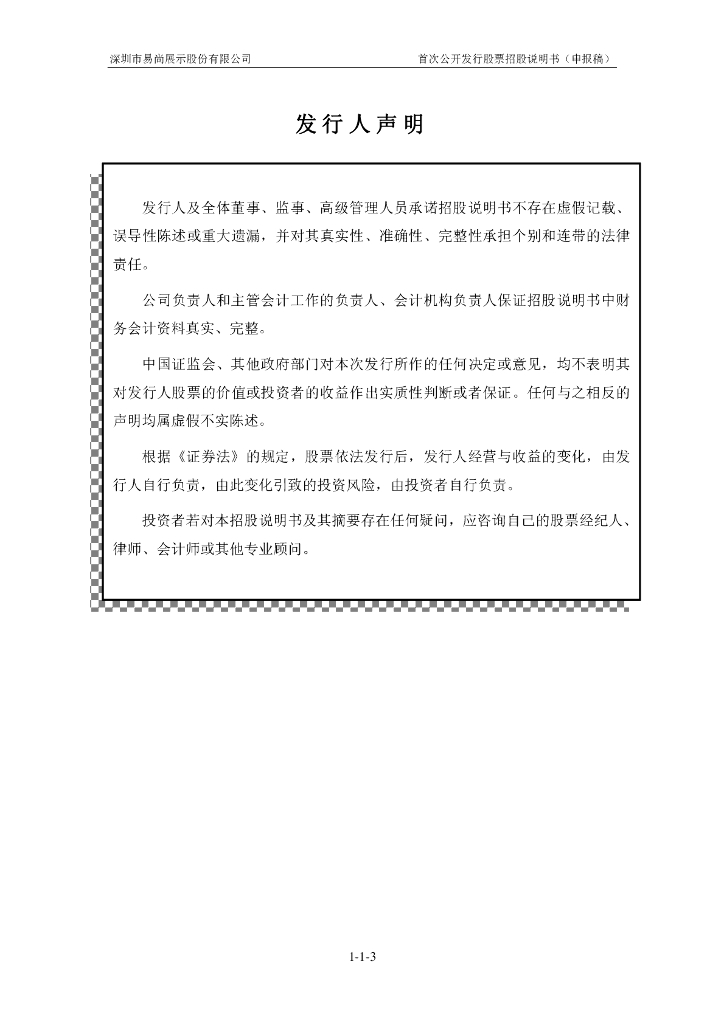 深圳市易尚展示股份有限公司

首次公开发行股票招股说明书（申报稿）

发行人声明

发行人及全体董事、监事、高级管理人员承诺招股说明书不存在虚假记载、误导性陈述或重大遗漏，并对其真实性、准确性、完整性承担个别和连带的法律责任。

公司负责人和主管会计工作的负责人、会计机构负责人保证招股说明书中财务会计资料真实、完整。

中国证监会、其他政府部门对本次发行所作的任何决定或意见，均不表明其对发行人股票的价值或投资者的收益作出实质性判断或者保证。任何与之相反的声明均属虚假不实陈述。

根据《证券法》的规定，股票依法发行后，发行人经营与收益的变化，由发行人自行负责，由此变化引致的投资风险，由投资者自行负责。

投资者若对本招股说明书及其摘要存在任何疑问，应咨询自己的股票经纪人、律师、会计师或其他专业顾问。

1-1-3